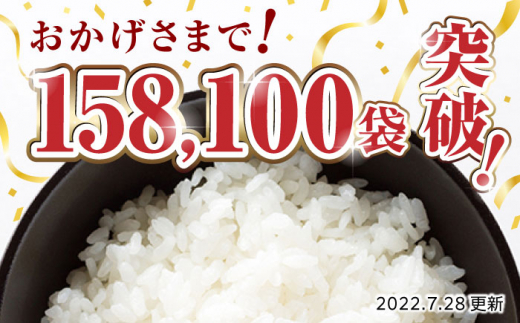 おかげさまで!

158,100袋 突破!

2022.7.28 更新